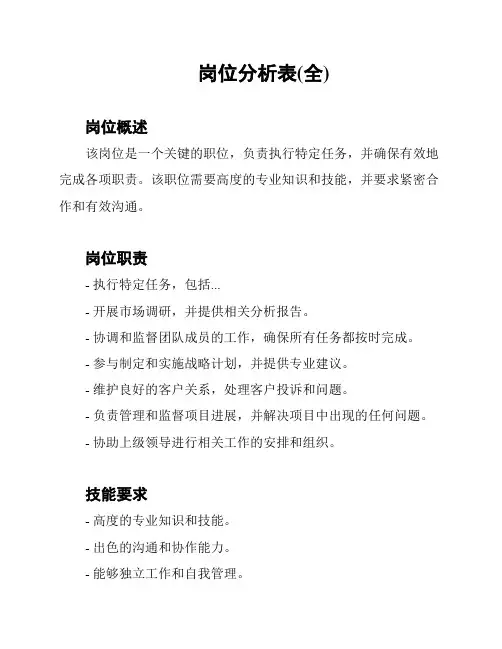 岗位分析表(全)

岗位概述

该岗位是一个关键的职位，负责执行特定任务，并确保有效地完成各项职责。该职位需要高度的专业知识和技能，并要求紧密合作和有效沟通。

岗位职责

- 执行特定任务，包括...

- 开展市场调研，并提供相关分析报告。

- 协调和监督团队成员的工作，确保所有任务都按时完成。

- 参与制定和实施战略计划，并提供专业建议。

- 维护良好的客户关系，处理客户投诉和问题。

- 负责管理和监督项目进展，并解决项目中出现的任何问题。

- 协助上级领导进行相关工作的安排和组织。

技能要求

- 高度的专业知识和技能。

- 出色的沟通和协作能力。

- 能够独立工作和自我管理。